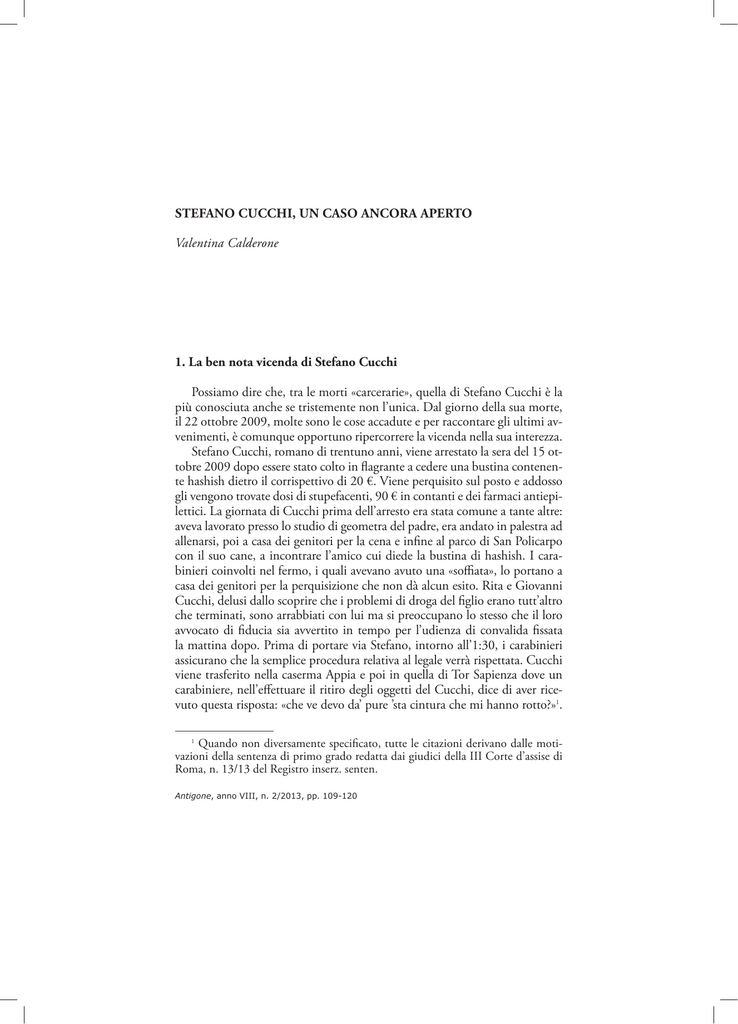 STEFANO CUCCHI, UN CASO ANCORA APERTO

Valentina Calderone

1. La ben nota vicenda di Stefano Cucchi

Possiamo dire che, tra le morti «carcerarie», quella di Stefano Cucchi è la più conosciuta anche se tristemente non l'unica. Dal giorno della sua morte, il 22 ottobre 2009, molte sono le cose accadute e per raccontare gli ultimi avvenimenti, è comunque opportuno ripercorrere la vicenda nella sua interezza.

Stefano Cucchi, romano di trentuno anni, viene arrestato la sera del 15 ottobre 2009 dopo essere stato colto in flagrante a cedere una bustina contenente hashish dietro il corrispettivo di 20 €. Viene perquisito sul posto e addosso gli vengono trovate dosi di stupefacenti, 90 € in contanti e dei farmaci antiepilettici. La giornata di Cucchi prima dell'arresto era stata comune a tante altre: aveva lavorato presso lo studio di geometra del padre, era andato in palestra ad allenarsi, poi a casa dei genitori per la cena e infine al parco di San Policarpo con il suo cane, a incontrare l'amico cui diede la bustina di hashish. I carabinieri coinvolti nel fermo, i quali avevano avuto una «soffiata», lo portano a casa dei genitori per la perquisizione che non dà alcun esito. Rita e Giovanni Cucchi, delusi dallo scoprire che i problemi di droga del figlio erano tutt'altro che terminati, sono arrabbiati con lui ma si preoccupano lo stesso che il loro avvocato di fiducia sia avvertito in tempo per l'udienza di convalida fissata la mattina dopo. Prima di portare via Stefano, intorno all'1:30, i carabinieri assicurano che la semplice procedura relativa al legale verrà rispettata. Cucchi viene trasferito nella caserma Appia e poi in quella di Tor Sapienza dove un carabiniere, nell'effettuare il ritiro degli oggetti del Cucchi, dice di aver ricevuto questa risposta: «che ve devo da' pure 'sta cintura che mi hanno rotto?»$^1$.

$^1$ Quando non diversamente specificato, tutte le citazioni derivano dalle motivazioni della sentenza di primo grado redatta dai giudici della III Corte d'assise di Roma, n. 13/13 del Registro inserz. senten.

Antigone, anno VIII, n. 2/2013, pp. 109-120